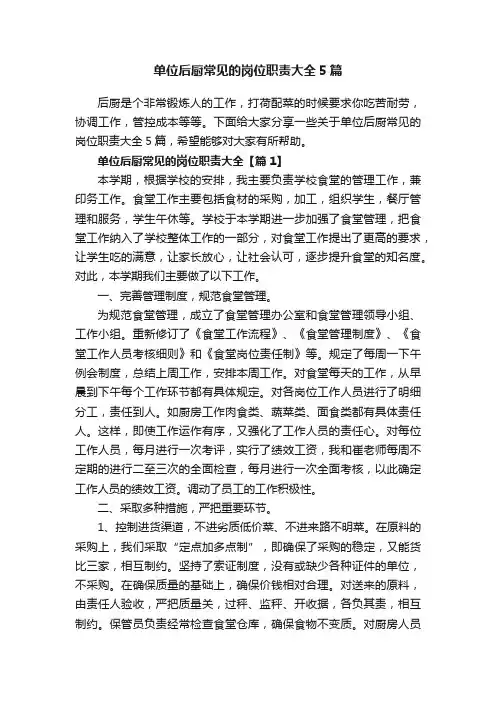 单位后厨常见的岗位职责大全 5 篇

后厨是个非常锻炼人的工作，打荷配菜的时候要求你吃苦耐劳，协调工作，管控成本等等。下面给大家分享一些关于单位后厨常见的岗位职责大全 5 篇，希望能够对大家有所帮助。

单位后厨常见的岗位职责大全【篇 1】

本学期，根据学校的安排，我主要负责学校食堂的管理工作，兼印务工作。食堂工作主要包括食材的采购，加工，组织学生，餐厅管理和服务，学生午休等。学校于本学期进一步加强了食堂管理，把食堂工作纳入了学校整体工作的一部分，对食堂工作提出了更高的要求，让学生吃的满意，让家长放心，让社会认可，逐步提升食堂的知名度。对此，本学期我们主要做了以下工作。

一、完善管理制度，规范食堂管理。

为规范食堂管理，成立了食堂管理办公室和食堂管理领导小组、工作小组。重新修订了《食堂工作流程》、《食堂管理制度》、《食堂工作人员考核细则》和《食堂岗位责任制》等。规定了每周一下午例会制度，总结上周工作，安排本周工作。对食堂每天的工作，从早晨到下午每个工作环节都有具体规定。对各岗位工作人员进行了明细分工，责任到人。如厨房工作肉食类、蔬菜类、面食类都有具体责任人。这样，即使工作运作有序，又强化了工作人员的责任心。对每位工作人员，每月进行一次考评，实行了绩效工资，我和崔老师每周不定期的进行二至三次的全面检查，每月进行一次全面考核，以此确定工作人员的绩效工资。调动了员工的工作积极性。

二、采取多种措施，严把重要环节。

1、控制进货渠道，不进劣质低价菜、不进来路不明菜。在原料的采购上，我们采取“定点加多点制”，即确保了采购的稳定，又能货比三家，相互制约。坚持了索证制度，没有或缺少各种证件的单位，不采购。在确保质量的基础上，确保价钱相对合理。对送来的原料，由责任人验收，严把质量关，过秤、监秤、开收据，各负其责，相互制约。保管员负责经常检查食堂仓库，确保食物不变质。对厨房人员